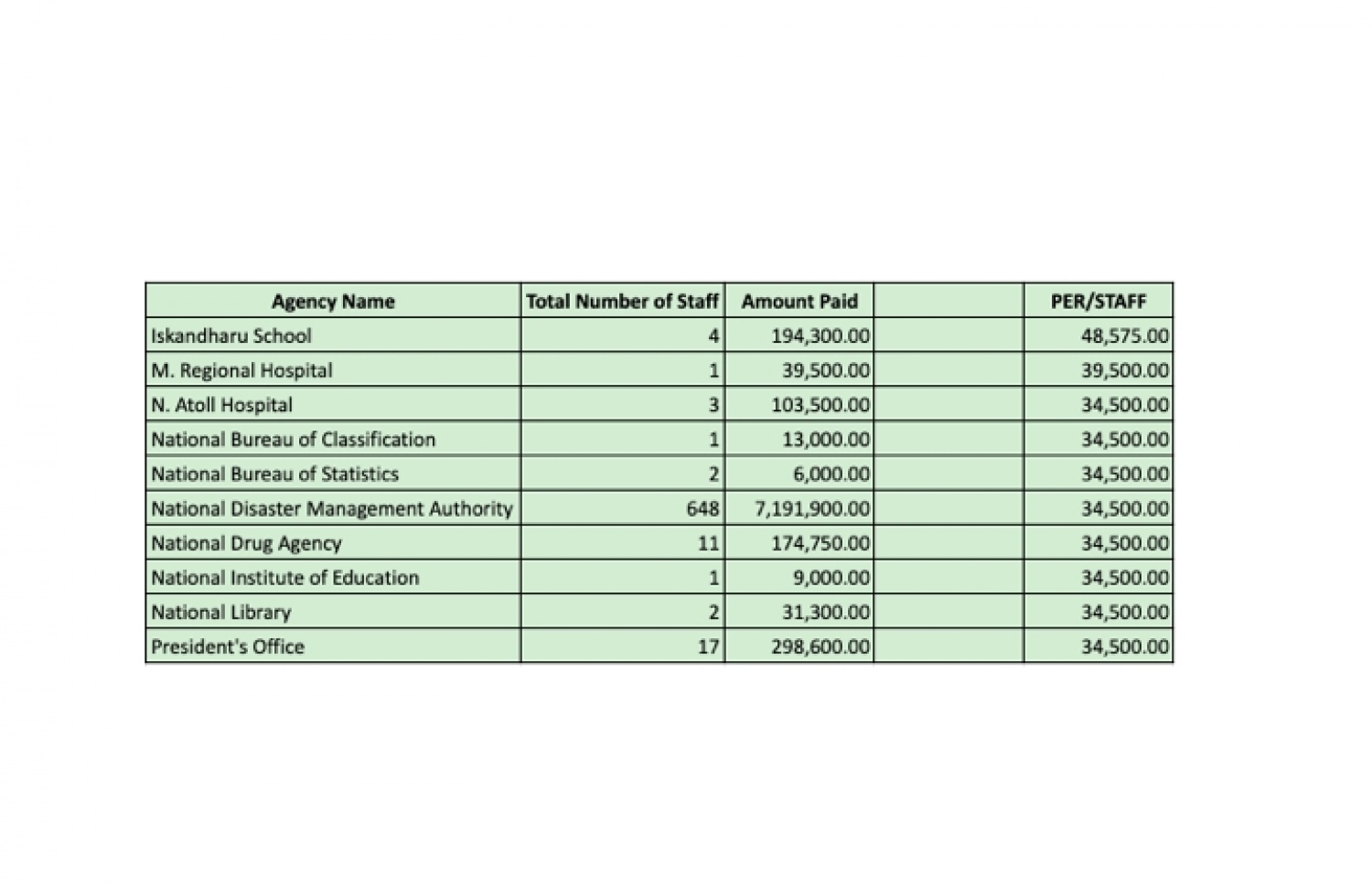 | Agency Name | Total Number of Staff | Amount Paid | | PER/STAFF |
|---|---|---|---|---|
| Iskandharu School | 4 | 194,300.00 | | 48,575.00 |
| M. Regional Hospital | 1 | 39,500.00 | | 39,500.00 |
| N. Atoll Hospital | 3 | 103,500.00 | | 34,500.00 |
| National Bureau of Classification | 1 | 13,000.00 | | 34,500.00 |
| National Bureau of Statistics | 2 | 6,000.00 | | 34,500.00 |
| National Disaster Management Authority | 648 | 7,191,900.00 | | 34,500.00 |
| National Drug Agency | 11 | 174,750.00 | | 34,500.00 |
| National Institute of Education | 1 | 9,000.00 | | 34,500.00 |
| National Library | 2 | 31,300.00 | | 34,500.00 |
| President's Office | 17 | 298,600.00 | | 34,500.00 |